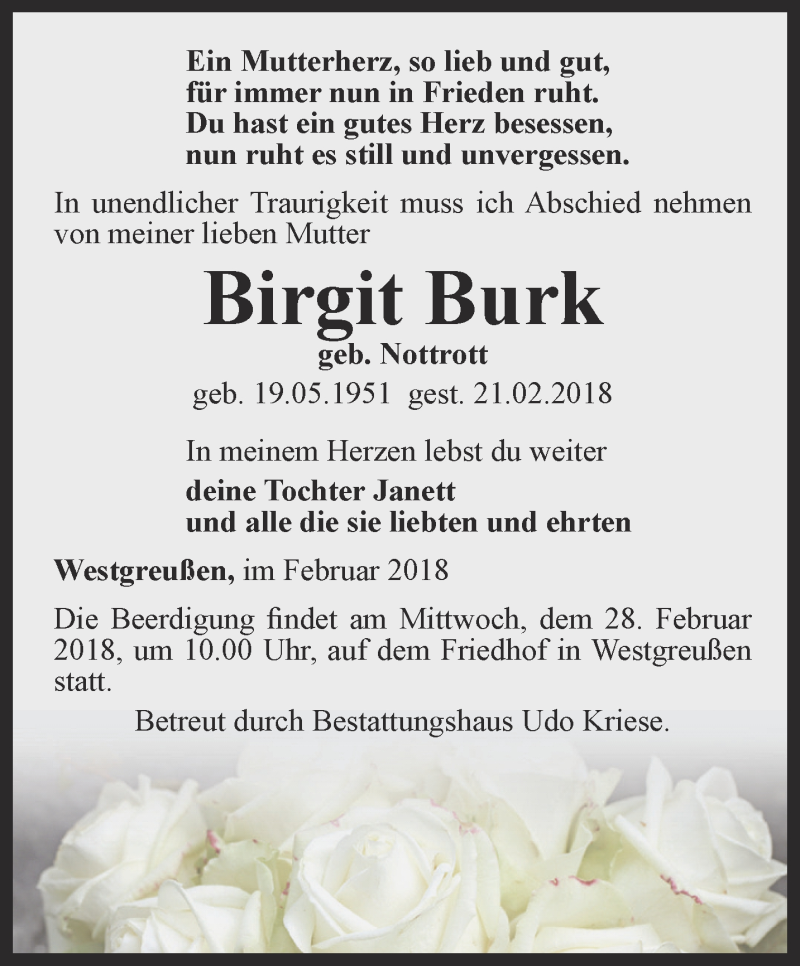 Ein Mutterherz, so lieb und gut,
für immer nun in Frieden ruht.
Du hast ein gutes Herz besessen,
nun ruht es still und unvergessen.

In unendlicher Traurigkeit muss ich Abschied nehmen von meiner lieben Mutter

Birgit Burk
geb. Nottrott
geb. 19.05.1951 gest. 21.02.2018

In meinem Herzen lebst du weiter
deine Tochter Janett
und alle die sie liebten und ehrten

Westgreußen, im Februar 2018

Die Beerdigung findet am Mittwoch, dem 28. Februar 2018, um 10.00 Uhr, auf dem Friedhof in Westgreußen statt.

Betreut durch Bestattungshaus Udo Kriese.